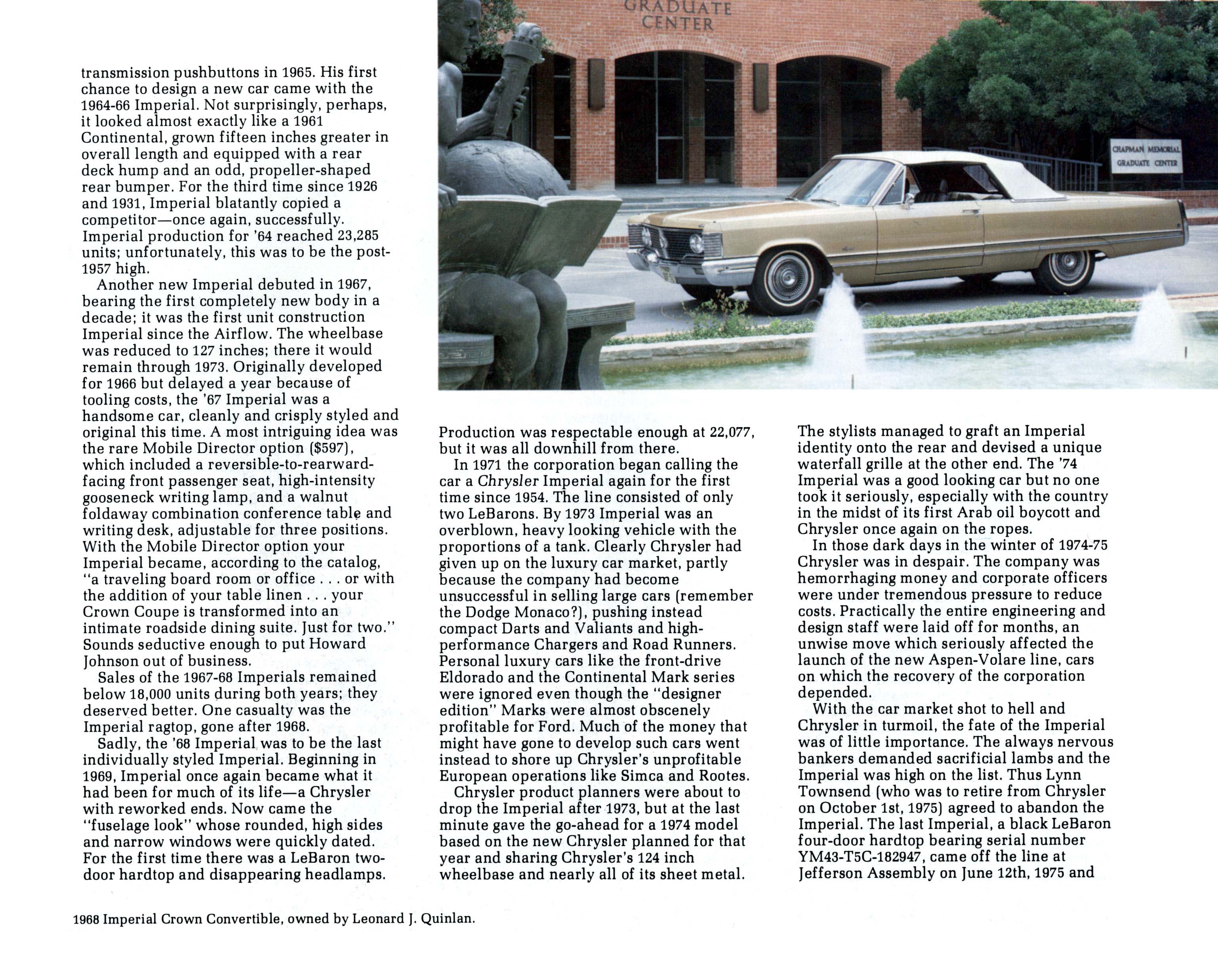 transmission pushbuttons in 1965. His first chance to design a new car came with the 1964-66 Imperial. Not surprisingly, perhaps, it looked almost exactly like a 1961 Continental, grown fifteen inches greater in overall length and equipped with a rear deck hump and an odd, propeller-shaped rear bumper. For the third time since 1926 and 1931, Imperial blatantly copied a competitor—once again, successfully. Imperial production for '64 reached 23,285 units; unfortunately, this was to be the post-1957 high.

Another new Imperial debuted in 1967, bearing the first completely new body in a decade; it was the first unit construction Imperial since the Airflow. The wheelbase was reduced to 127 inches; there it would remain through 1973. Originally developed for 1966 but delayed a year because of tooling costs, the '67 Imperial was a handsome car, cleanly and crisply styled and original this time. A most intriguing idea was the rare Mobile Director option ($597), which included a reversible-to-rearward-facing front passenger seat, high-intensity gooseneck writing lamp, and a walnut foldaway combination conference table and writing desk, adjustable for three positions. With the Mobile Director option your Imperial became, according to the catalog, "a traveling board room or office . . . or with the addition of your table linen . . . your Crown Coupe is transformed into an intimate roadside dining suite. Just for two." Sounds seductive enough to put Howard Johnson out of business.

Sales of the 1967-68 Imperials remained below 18,000 units during both years; they deserved better. One casualty was the Imperial ragtop, gone after 1968.

Sadly, the '68 Imperial was to be the last individually styled Imperial. Beginning in 1969, Imperial once again became what it had been for much of its life—a Chrysler with reworked ends. Now came the "fuselage look" whose rounded, high sides and narrow windows were quickly dated. For the first time there was a LeBaron two-door hardtop and disappearing headlamps.

GRADUATE CENTER

CHAPMAN MEMORIAL GRADUATE CENTER

Production was respectable enough at 22,077, but it was all downhill from there.

In 1971 the corporation began calling the car a Chrysler Imperial again for the first time since 1954. The line consisted of only two LeBarons. By 1973 Imperial was an overblown, heavy looking vehicle with the proportions of a tank. Clearly Chrysler had given up on the luxury car market, partly because the company had become unsuccessful in selling large cars (remember the Dodge Monaco?), pushing instead compact Darts and Valiants and high-performance Chargers and Road Runners. Personal luxury cars like the front-drive Eldorado and the Continental Mark series were ignored even though the "designer edition" Marks were almost obscenely profitable for Ford. Much of the money that might have gone to develop such cars went instead to shore up Chrysler's unprofitable European operations like Simca and Rootes.

Chrysler product planners were about to drop the Imperial after 1973, but at the last minute gave the go-ahead for a 1974 model based on the new Chrysler planned for that year and sharing Chrysler's 124 inch wheelbase and nearly all of its sheet metal.

The stylists managed to graft an Imperial identity onto the rear and devised a unique waterfall grille at the other end. The '74 Imperial was a good looking car but no one took it seriously, especially with the country in the midst of its first Arab oil boycott and Chrysler once again on the ropes.

In those dark days in the winter of 1974-75 Chrysler was in despair. The company was hemorrhaging money and corporate officers were under tremendous pressure to reduce costs. Practically the entire engineering and design staff were laid off for months, an unwise move which seriously affected the launch of the new Aspen-Volare line, cars on which the recovery of the corporation depended.

With the car market shot to hell and Chrysler in turmoil, the fate of the Imperial was of little importance. The always nervous bankers demanded sacrificial lambs and the Imperial was high on the list. Thus Lynn Townsend (who was to retire from Chrysler on October 1st, 1975) agreed to abandon the Imperial. The last Imperial, a black LeBaron four-door hardtop bearing serial number YM43-T5C-182947, came off the line at Jefferson Assembly on June 12th, 1975 and

1968 Imperial Crown Convertible, owned by Leonard J. Quinlan.